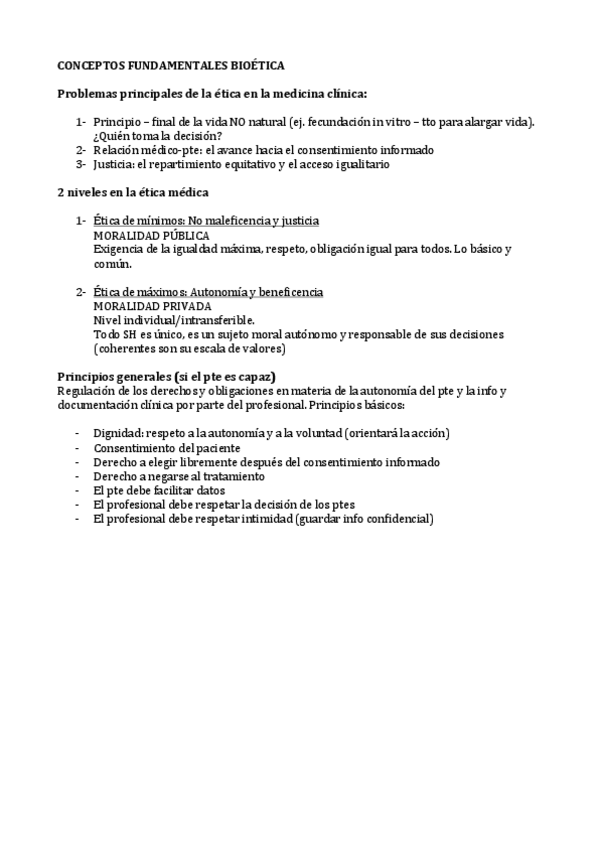 CONCEPTOS FUNDAMENTALES BIOÉTICA

Problemas principales de la ética en la medicina clínica:

1- Principio – final de la vida NO natural (ej. fecundación in vitro – tto para alargar vida). ¿Quién toma la decisión?
2- Relación médico-pte: el avance hacia el consentimiento informado
3- Justicia: el repartimiento equitativo y el acceso igualitario

2 niveles en la ética médica

1- Ética de mínimos: No maleficencia y justicia
MORALIDAD PÚBLICA
Exigencia de la igualdad máxima, respeto, obligación igual para todos. Lo básico y común.

2- Ética de máximos: Autonomía y beneficencia
MORALIDAD PRIVADA
Nivel individual/intransferible.
Todo SH es único, es un sujeto moral autónomo y responsable de sus decisiones (coherentes son su escala de valores)

Principios generales (si el pte es capaz)
Regulación de los derechos y obligaciones en materia de la autonomía del pte y la info y documentación clínica por parte del profesional. Principios básicos:

- Dignidad: respeto a la autonomía y a la voluntad (orientará la acción)
- Consentimiento del paciente
- Derecho a elegir libremente después del consentimiento informado
- Derecho a negarse al tratamiento
- El pte debe facilitar datos
- El profesional debe respetar la decisión de los ptes
- El profesional debe respetar intimidad (guardar info confidencial)